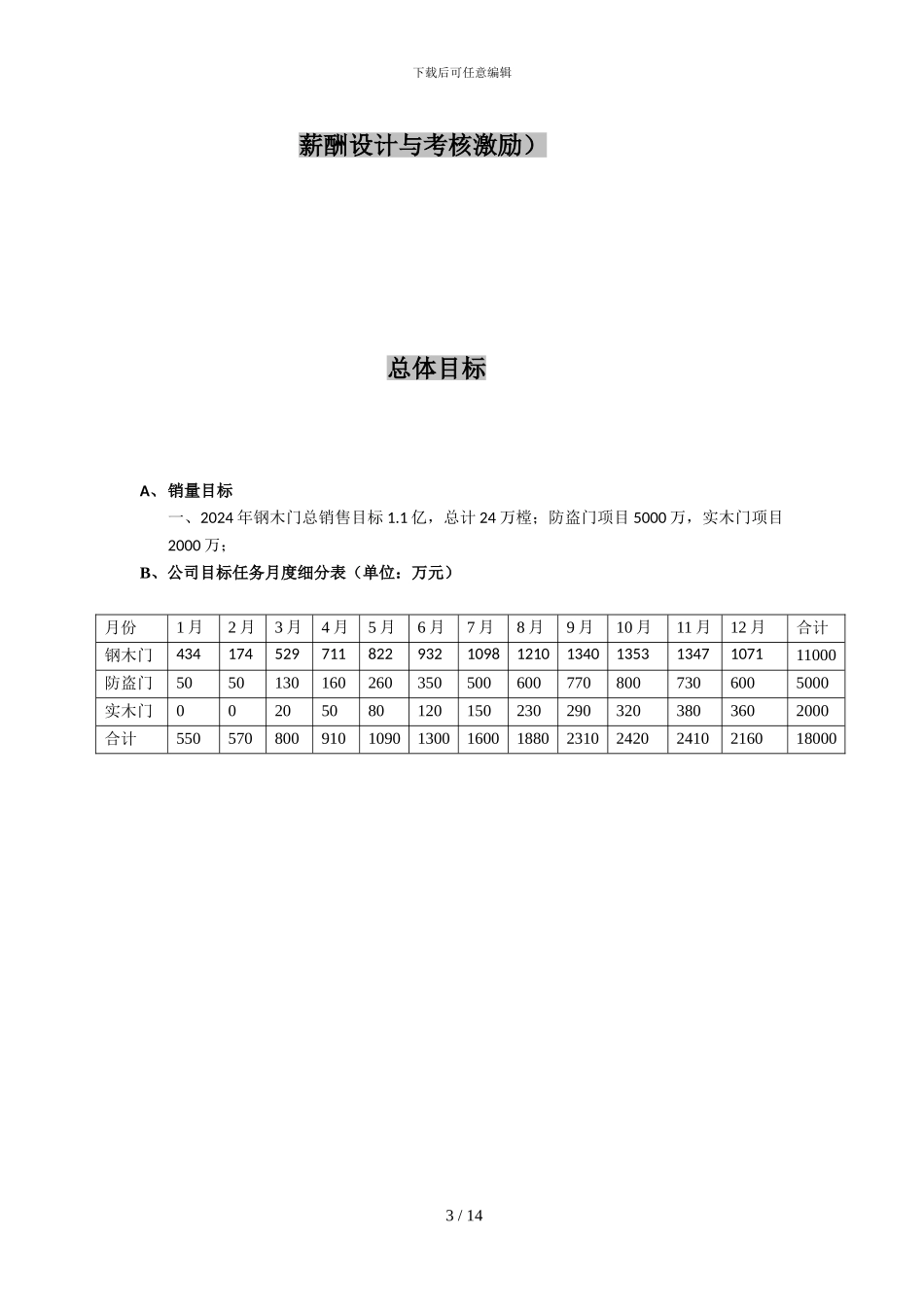 下载后可任意编辑

薪酬设计与考核激励）

总体目标

A、销量目标

一、2024 年钢木门总销售目标 1.1 亿，总计 24 万樘；防盗门项目 5000 万，实木门项目 2000 万；

B、公司目标任务月度细分表（单位：万元）

| 月份 | 1 月 | 2 月 | 3 月 | 4 月 | 5 月 | 6 月 | 7 月 | 8 月 | 9 月 | 10 月 | 11 月 | 12 月 | 合计 |
|---|---|---|---|---|---|---|---|---|---|---|---|---|---|
| 钢木门 | 434 | 174 | 529 | 711 | 822 | 932 | 1098 | 1210 | 1340 | 1353 | 1347 | 1071 | 11000 |
| 防盗门 | 50 | 50 | 130 | 160 | 260 | 350 | 500 | 600 | 770 | 800 | 730 | 600 | 5000 |
| 实木门 | 0 | 0 | 20 | 50 | 80 | 120 | 150 | 230 | 290 | 320 | 380 | 360 | 2000 |
| 合计 | 550 | 570 | 800 | 910 | 1090 | 1300 | 1600 | 1880 | 2310 | 2420 | 2410 | 2160 | 18000 |

3 / 14